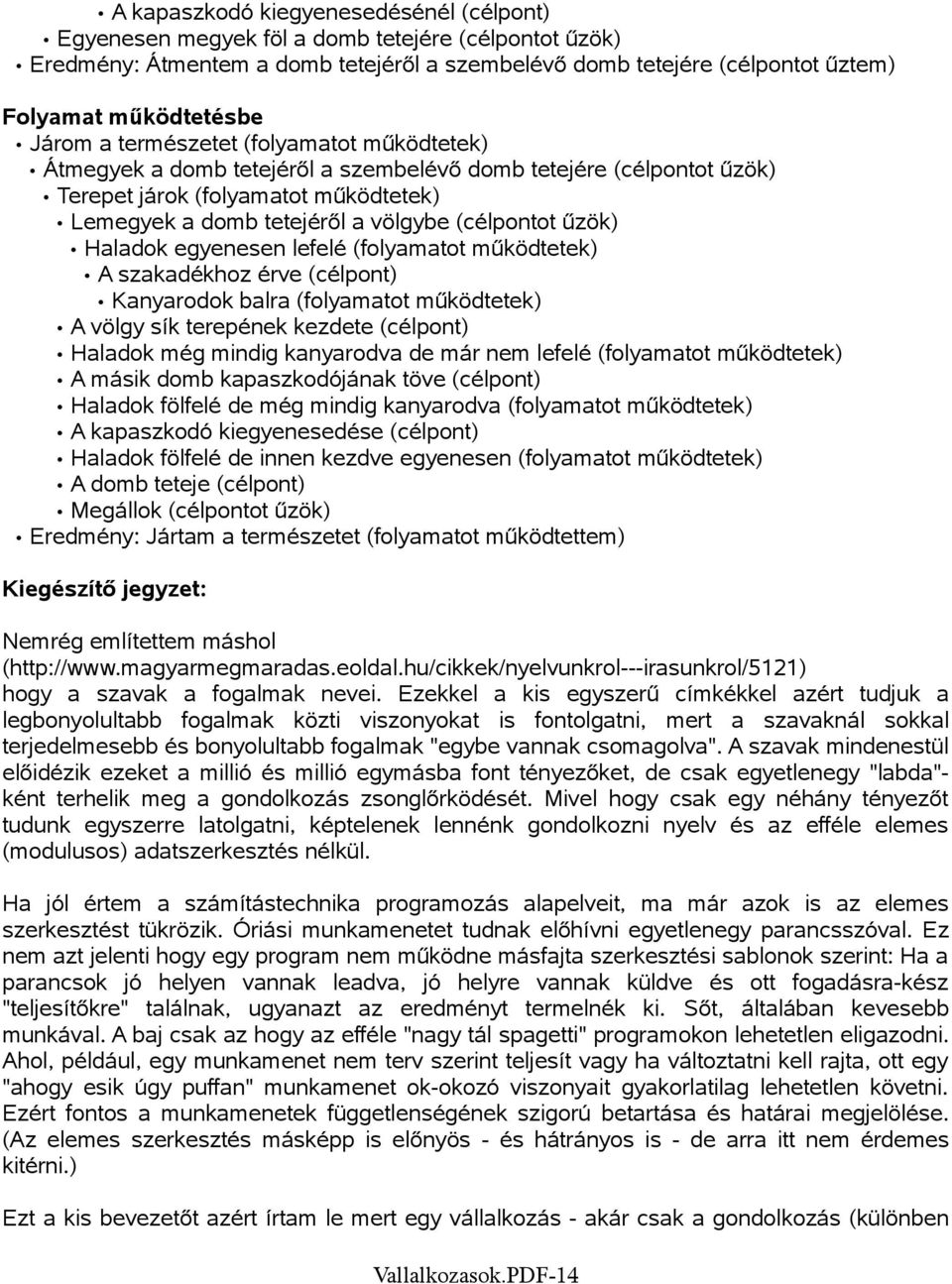 • A kapaszkodó kiegyenesedésénél (célpont)
• Egyenesen megyek föl a domb tetejére (célpontot űzök)
• Eredmény: Átmentem a domb tetejéről a szembelévő domb tetejére (célpontot űztem)

Folyamat működtetésbe
• Járom a természetet (folyamatot működtetek)
• Átmegyek a domb tetejéről a szembelévő domb tetejére (célpontot űzök)
• Terepet járok (folyamatot működtetek)
• Lemegyek a domb tetejéről a völgybe (célpontot űzök)
• Haladok egyenesen lefelé (folyamatot működtetek)
• A szakadékhoz érve (célpont)
• Kanyarodok balra (folyamatot működtetek)
• A völgy sík terepének kezdete (célpont)
• Haladok még mindig kanyarodva de már nem lefelé (folyamatot működtetek)
• A másik domb kapaszkodójának töve (célpont)
• Haladok fölfelé de még mindig kanyarodva (folyamatot működtetek)
• A kapaszkodó kiegyenesedése (célpont)
• Haladok fölfelé de innen kezdve egyenesen (folyamatot működtetek)
• A domb teteje (célpont)
• Megállok (célpontot űzök)
• Eredmény: Jártam a természetet (folyamatot működtettem)

Kiegészítő jegyzet:

Nemrég említettem máshol (http://www.magyarmegmaradas.eoldal.hu/cikkek/nyelvunkrol---irasunkrol/5121) hogy a szavak a fogalmak nevei. Ezekkel a kis egyszerű címkékkel azért tudjuk a legbonyolultabb fogalmak közti viszonyokat is fontolgatni, mert a szavaknál sokkal terjedelmesebb és bonyolultabb fogalmak "egybe vannak csomagolva". A szavak mindenestül előidézik ezeket a millió és millió egymásba font tényezőket, de csak egyetlenegy "labda"-ként terhelik meg a gondolkozás zsonglőrködését. Mivel hogy csak egy néhány tényezőt tudunk egyszerre latolgatni, képtelenek lennénk gondolkozni nyelv és az efféle elemes (modulusos) adatszerkesztés nélkül.

Ha jól értem a számítástechnika programozás alapelveit, ma már azok is az elemes szerkesztést tükrözik. Óriási munkamenetet tudnak előhívni egyetlenegy parancsszóval. Ez nem azt jelenti hogy egy program nem működne másfajta szerkesztési sablonok szerint: Ha a parancsok jó helyen vannak leadva, jó helyre vannak küldve és ott fogadásra-kész "teljesítőkre" találnak, ugyanazt az eredményt termelnék ki. Sőt, általában kevesebb munkával. A baj csak az hogy az efféle "nagy tál spagetti" programokon lehetetlen eligazodni. Ahol, például, egy munkamenet nem terv szerint teljesít vagy ha változtatni kell rajta, ott egy "ahogy esik úgy puffan" munkamenet ok-okozó viszonyait gyakorlatilag lehetetlen követni. Ezért fontos a munkamenetek függetlenségének szigorú betartása és határai megjelölése. (Az elemes szerkesztés másképp is előnyös - és hátrányos is - de arra itt nem érdemes kitérni.)

Ezt a kis bevezetőt azért írtam le mert egy vállalkozás - akár csak a gondolkozás (különben

Vallalkozasok.PDF-14